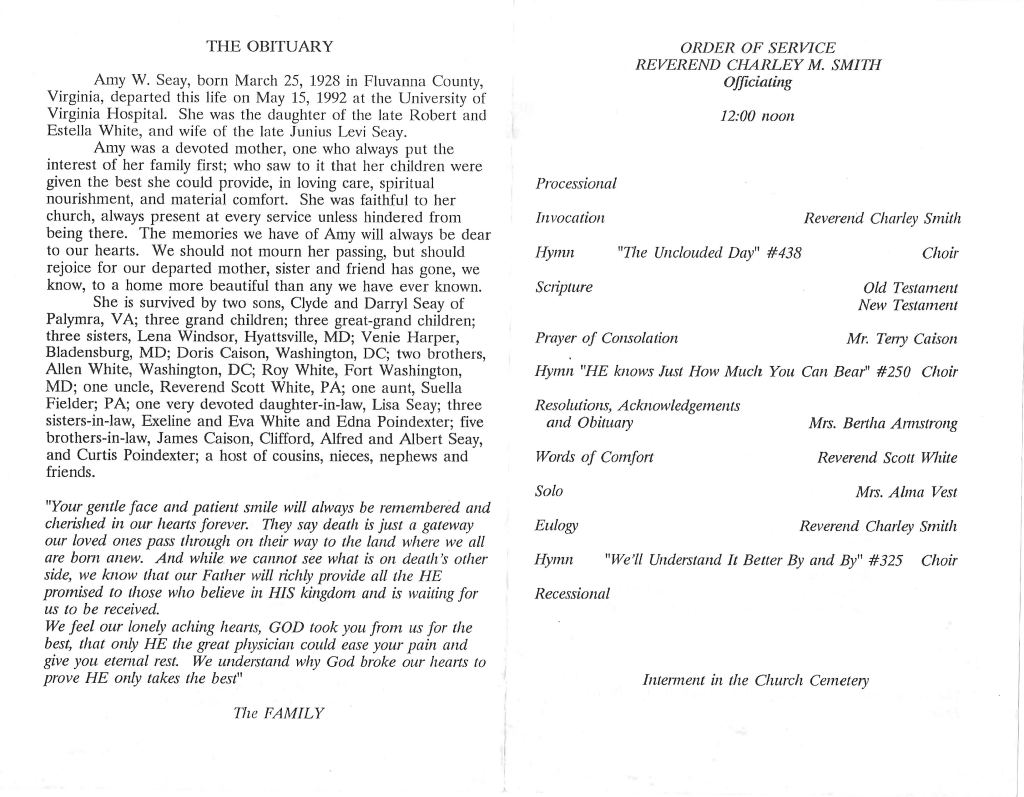 THE OBITUARY

Amy W. Seay, born March 25, 1928 in Fluvanna County, Virginia, departed this life on May 15, 1992 at the University of Virginia Hospital. She was the daughter of the late Robert and Estella White, and wife of the late Junius Levi Seay.

Amy was a devoted mother, one who always put the interest of her family first; who saw to it that her children were given the best she could provide, in loving care, spiritual nourishment, and material comfort. She was faithful to her church, always present at every service unless hindered from being there. The memories we have of Amy will always be dear to our hearts. We should not mourn her passing, but should rejoice for our departed mother, sister and friend has gone, we know, to a home more beautiful than any we have ever known.

She is survived by two sons, Clyde and Darryl Seay of Palymra, VA; three grand children; three great-grand children; three sisters, Lena Windsor, Hyattsville, MD; Venie Harper, Bladensburg, MD; Doris Caison, Washington, DC; two brothers, Allen White, Washington, DC; Roy White, Fort Washington, MD; one uncle, Reverend Scott White, PA; one aunt, Suella Fielder; PA; one very devoted daughter-in-law, Lisa Seay; three sisters-in-law, Exeline and Eva White and Edna Poindexter; five brothers-in-law, James Caison, Clifford, Alfred and Albert Seay, and Curtis Poindexter; a host of cousins, nieces, nephews and friends.

"Your gentle face and patient smile will always be remembered and cherished in our hearts forever. They say death is just a gateway our loved ones pass through on their way to the land where we all are born anew. And while we cannot see what is on death's other side, we know that our Father will richly provide all the HE promised to those who believe in HIS kingdom and is waiting for us to be received.
We feel our lonely aching hearts, GOD took you from us for the best, that only HE the great physician could ease your pain and give you eternal rest. We understand why God broke our hearts to prove HE only takes the best"

The FAMILY

ORDER OF SERVICE
REVEREND CHARLEY M. SMITH
Officiating

12:00 noon

Processional

Invocation Reverend Charley Smith

Hymn "The Unclouded Day" #438 Choir

Scripture Old Testament
New Testament

Prayer of Consolation Mr. Terry Caison

Hymn "HE knows Just How Much You Can Bear" #250 Choir

Resolutions, Acknowledgements and Obituary Mrs. Bertha Armstrong

Words of Comfort Reverend Scott White

Solo Mrs. Alma Vest

Eulogy Reverend Charley Smith

Hymn "We'll Understand It Better By and By" #325 Choir

Recessional

Interment in the Church Cemetery